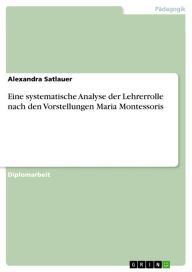 Pädagogik

Alexandra Satlauer

Eine systematische Analyse der Lehrerrolle nach den Vorstellungen Maria Montessoris

Diplomarbeit

GRIN